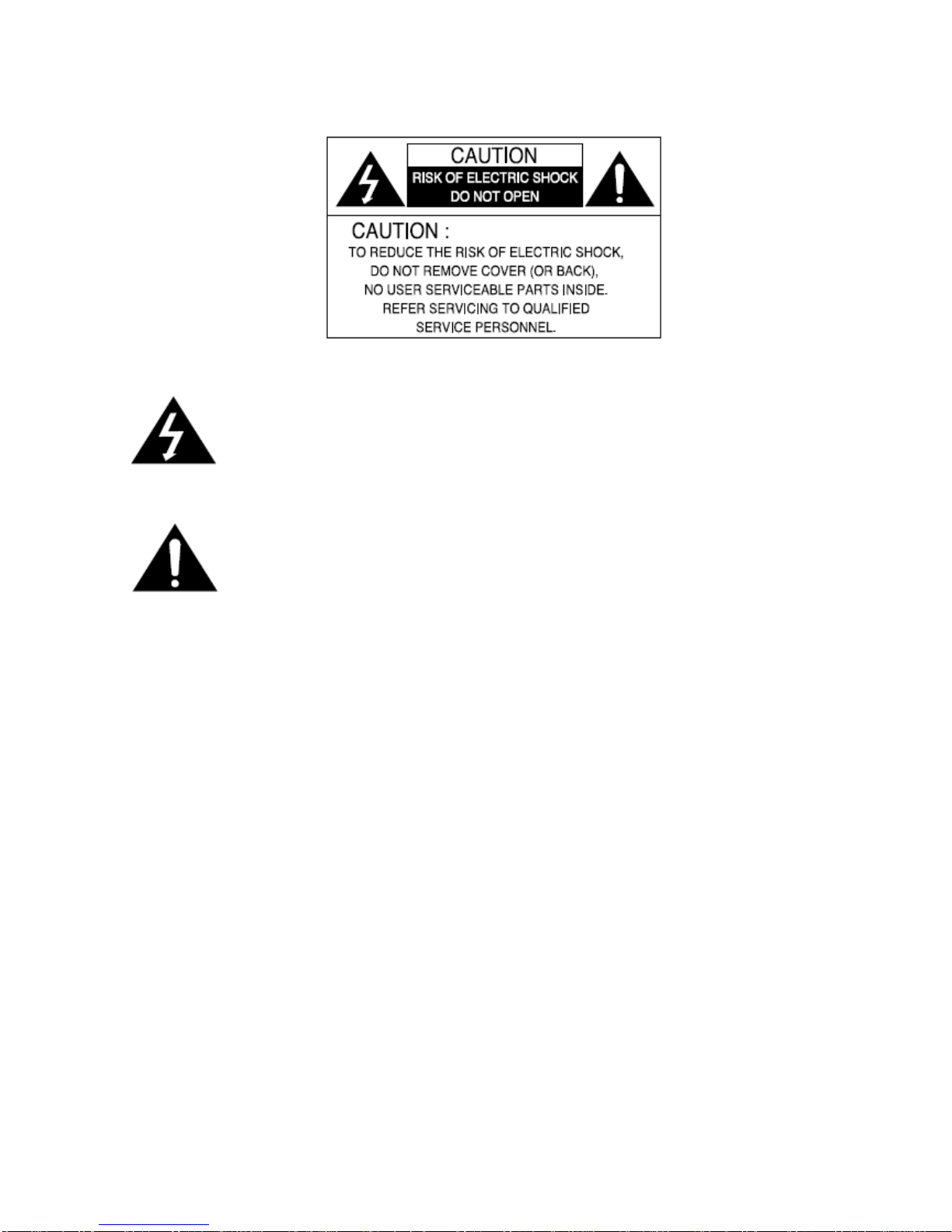 CAUTION
RISK OF ELECTRIC SHOCK
DO NOT OPEN

CAUTION :
TO REDUCE THE RISK OF ELECTRIC SHOCK, DO NOT REMOVE COVER (OR BACK), NO USER SERVICEABLE PARTS INSIDE. REFER SERVICING TO QUALIFIED SERVICE PERSONNEL.